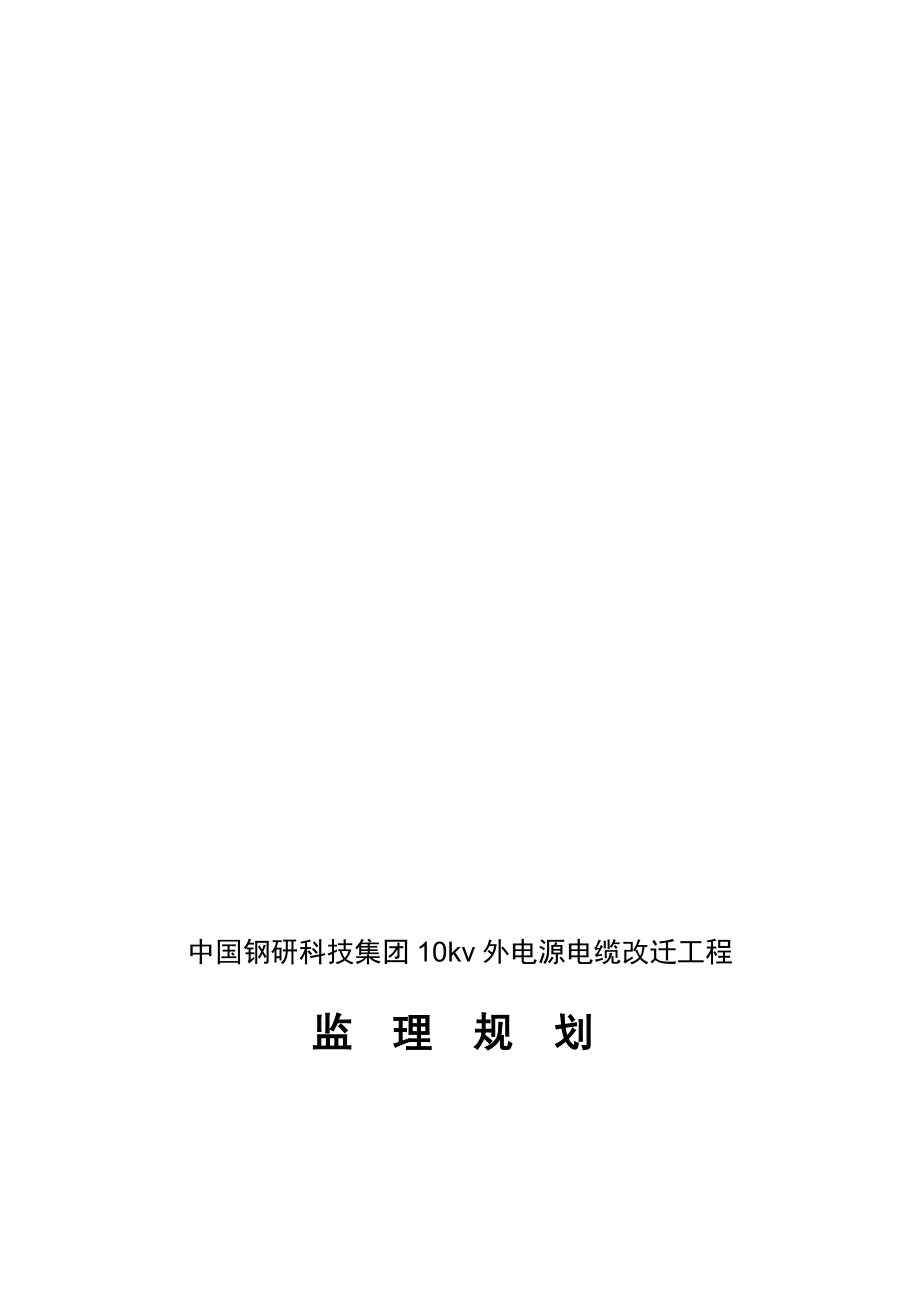 中国钢研科技集团 10kv 外电源电缆改迁工程

监 理 规 划